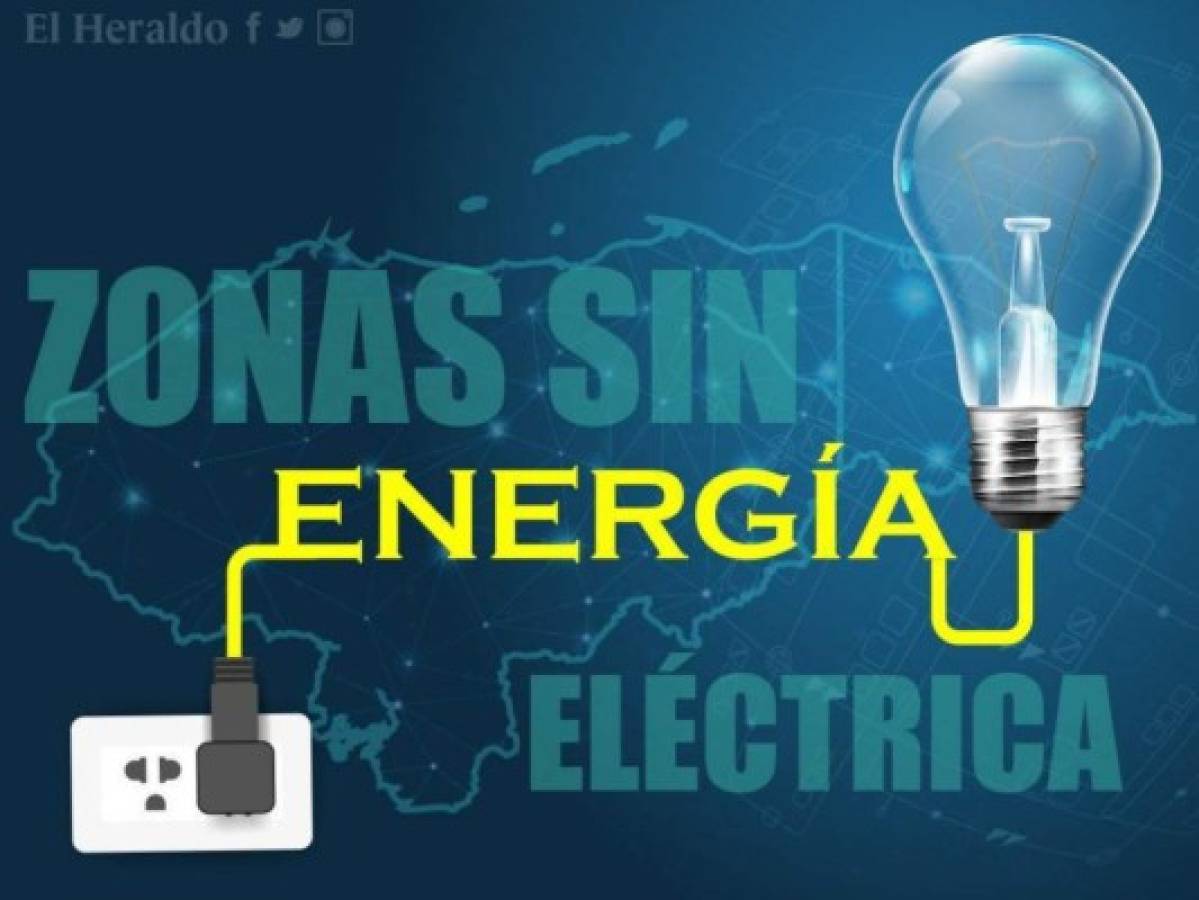 El Heraldo

ZONAS SIN
ENERGÍA
ELÉCTRICA